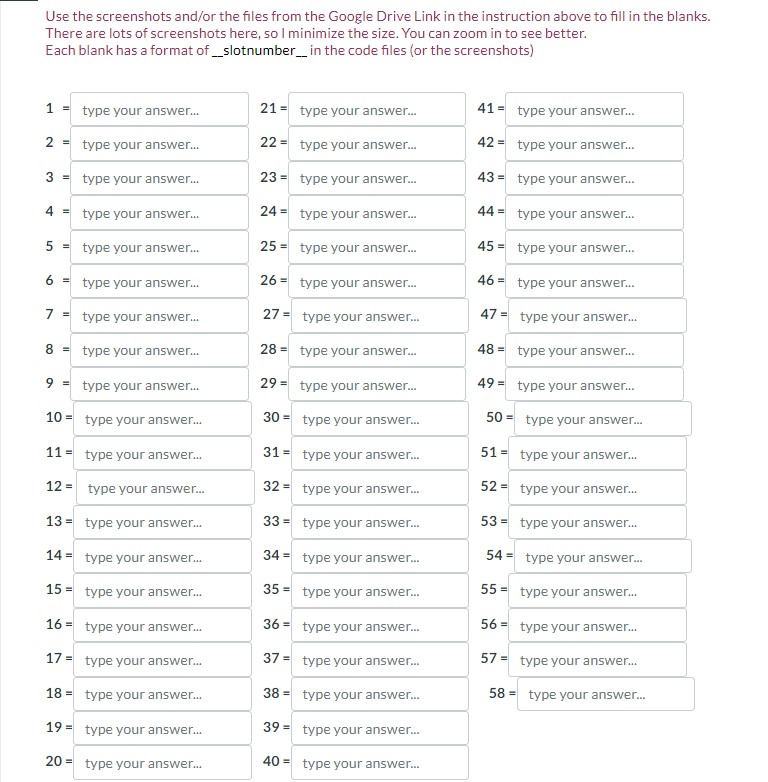 Use the screenshots and/or the files from the Google Drive Link in the instruction above to fill in the blanks.
There are lots of screenshots here, so I minimize the size. You can zoom in to see better.
Each blank has a format of __slotnumber__ in the code files (or the screenshots)

1 = type your answer...
2 = type your answer...
3 = type your answer...
4 = type your answer...
5 = type your answer...
6 = type your answer...
7 = type your answer...
8 = type your answer...
9 = type your answer...
10 = type your answer...
11 = type your answer...
12 = type your answer...
13 = type your answer...
14 = type your answer...
15 = type your answer...
16 = type your answer...
17 = type your answer...
18 = type your answer...
19 = type your answer...
20 = type your answer...

21 = type your answer...
22 = type your answer...
23 = type your answer...
24 = type your answer...
25 = type your answer...
26 = type your answer...
27 = type your answer...
28 = type your answer...
29 = type your answer...
30 = type your answer...
31 = type your answer...
32 = type your answer...
33 = type your answer...
34 = type your answer...
35 = type your answer...
36 = type your answer...
37 = type your answer...
38 = type your answer...
39 = type your answer...
40 = type your answer...

41 = type your answer...
42 = type your answer...
43 = type your answer...
44 = type your answer...
45 = type your answer...
46 = type your answer...
47 = type your answer...
48 = type your answer...
49 = type your answer...
50 = type your answer...
51 = type your answer...
52 = type your answer...
53 = type your answer...
54 = type your answer...
55 = type your answer...
56 = type your answer...
57 = type your answer...
58 = type your answer...